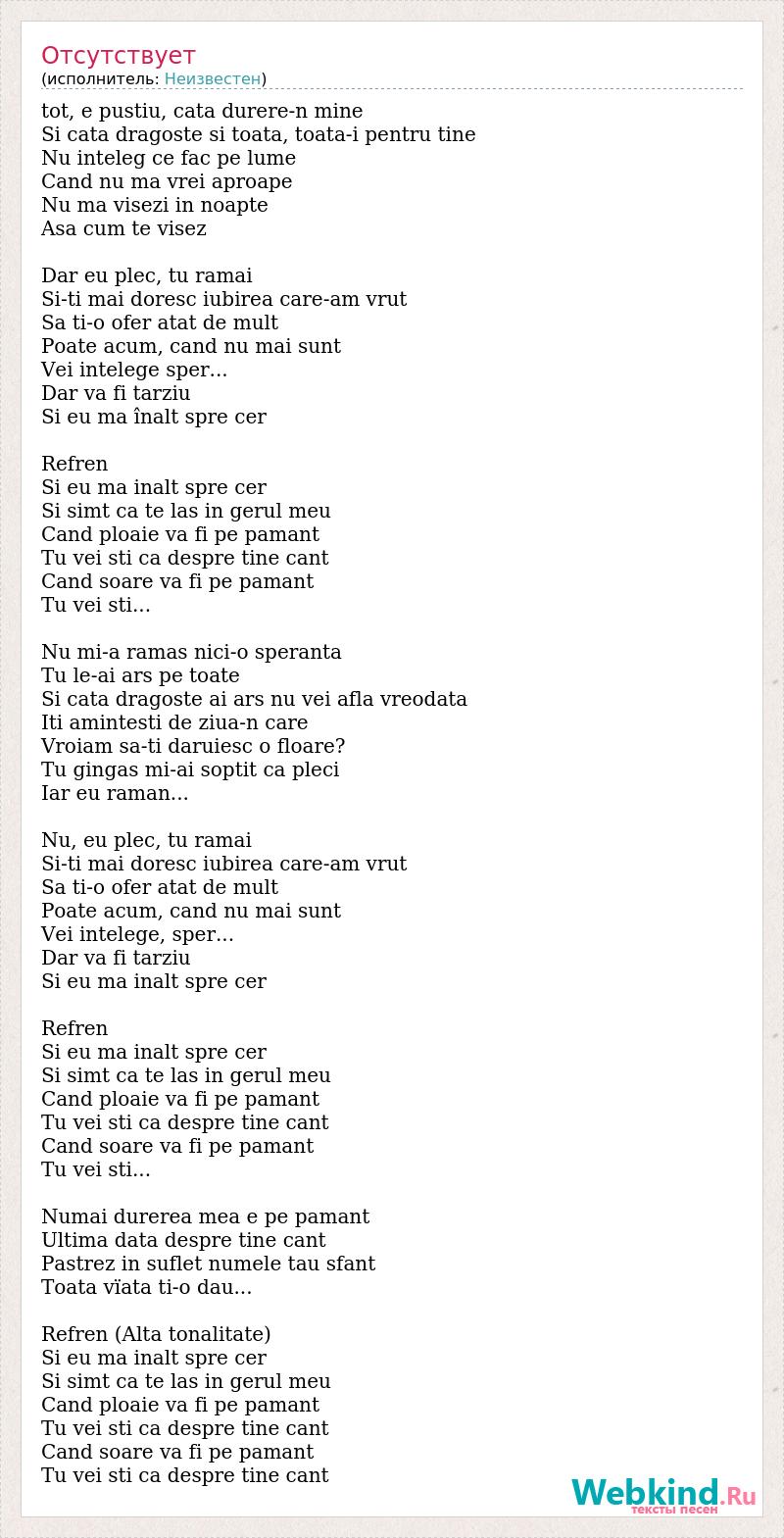 Отсутствует
(исполнитель: Неизвестен)

tot, e pustiu, cata durere-n mine
Si cata dragoste si toata, toata-i pentru tine
Nu inteleg ce fac pe lume
Cand nu ma vrei aproape
Nu ma visezi in noapte
Asa cum te visez

Dar eu plec, tu ramai
Si-ti mai doresc iubirea care-am vrut
Sa ti-o ofer atat de mult
Poate acum, cand nu mai sunt
Vei intelege sper...
Dar va fi tarziu
Si eu ma înalt spre cer

Refren
Si eu ma inalt spre cer
Si simt ca te las in gerul meu
Cand ploaie va fi pe pamant
Tu vei sti ca despre tine cant
Cand soare va fi pe pamant
Tu vei sti...

Nu mi-a ramas nici-o speranta
Tu le-ai ars pe toate
Si cata dragoste ai ars nu vei afla vreodata
Iti amintesti de ziua-n care
Vroiam sa-ti daruiesc o floare?
Tu gingas mi-ai soptit ca pleci
Iar eu raman...

Nu, eu plec, tu ramai
Si-ti mai doresc iubirea care-am vrut
Sa ti-o ofer atat de mult
Poate acum, cand nu mai sunt
Vei intelege, sper...
Dar va fi tarziu
Si eu ma inalt spre cer

Refren
Si eu ma inalt spre cer
Si simt ca te las in gerul meu
Cand ploaie va fi pe pamant
Tu vei sti ca despre tine cant
Cand soare va fi pe pamant
Tu vei sti...

Numai durerea mea e pe pamant
Ultima data despre tine cant
Pastrez in suflet numele tau sfant
Toata vïata ti-o dau...

Refren (Alta tonalitate)
Si eu ma inalt spre cer
Si simt ca te las in gerul meu
Cand ploaie va fi pe pamant
Tu vei sti ca despre tine cant
Cand soare va fi pe pamant
Tu vei sti ca despre tine cant

Webkind.Ru
тексты песен